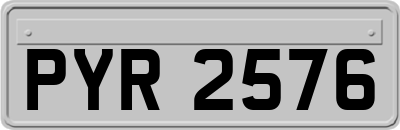 PYR 2576